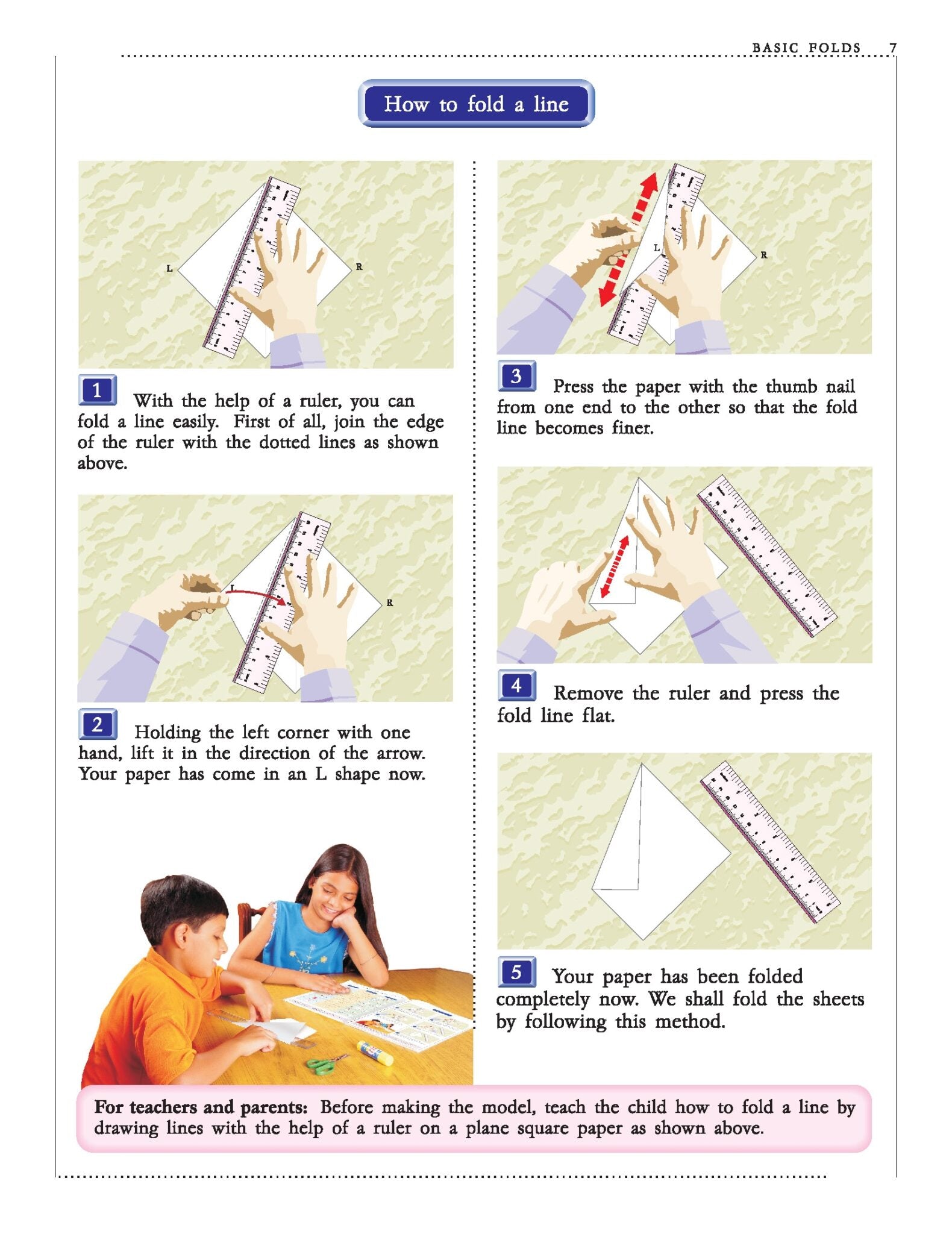 BASIC FOLDS 7

How to fold a line

L

R

1 With the help of a ruler, you can fold a line easily. First of all, join the edge of the ruler with the dotted lines as shown above.

L

R

2 Holding the left corner with one hand, lift it in the direction of the arrow. Your paper has come in an L shape now.

L

R

3 Press the paper with the thumb nail from one end to the other so that the fold line becomes finer.

4 Remove the ruler and press the fold line flat.

5 Your paper has been folded completely now. We shall fold the sheets by following this method.

For teachers and parents: Before making the model, teach the child how to fold a line by drawing lines with the help of a ruler on a plane square paper as shown above.